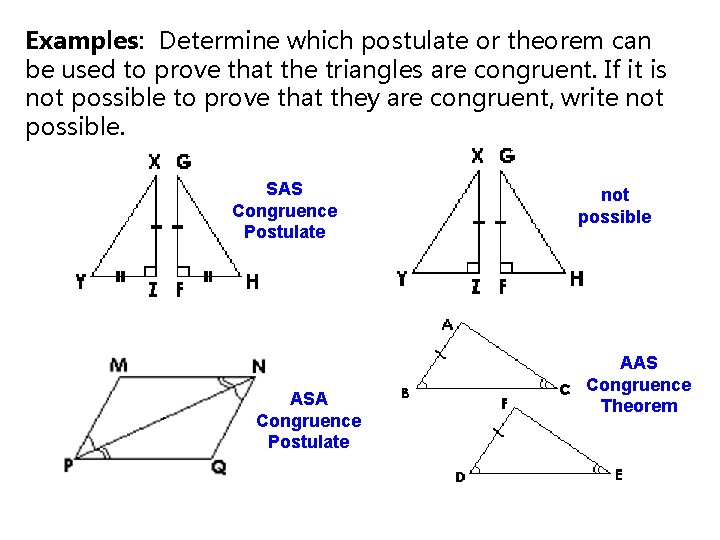 **Examples**: Determine which postulate or theorem can be used to prove that the triangles are congruent. If it is not possible to prove that they are congruent, write not possible.

X G

Y Z F H

SAS Congruence Postulate

X G

Y Z F H

not possible

M N

P Q

ASA Congruence Postulate

A

B C

F

D E

AAS Congruence Theorem